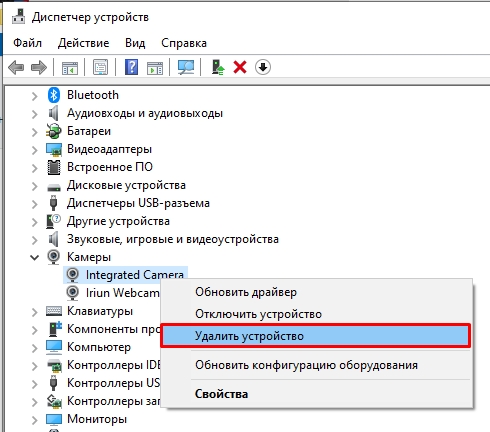 Диспетчер устройств

Файл Действие Вид Справка

Bluetooth
Аудиовходы и аудиовыходы
Батареи
Видеоадаптеры
Встроенное ПО
Дисковые устройства
Диспетчеры USB-разъема
Другие устройства
Звуковые, игровые и видеоустройства
Камеры
Integrated Camera
Iriun Webcam
Клавиатуры
Компоненты про
Компьютер
Контроллеры IDE
Контроллеры US
Контроллеры за
Мониторы

Обновить драйвер
Отключить устройство
Удалить устройство
Обновить конфигурацию оборудования
Свойства